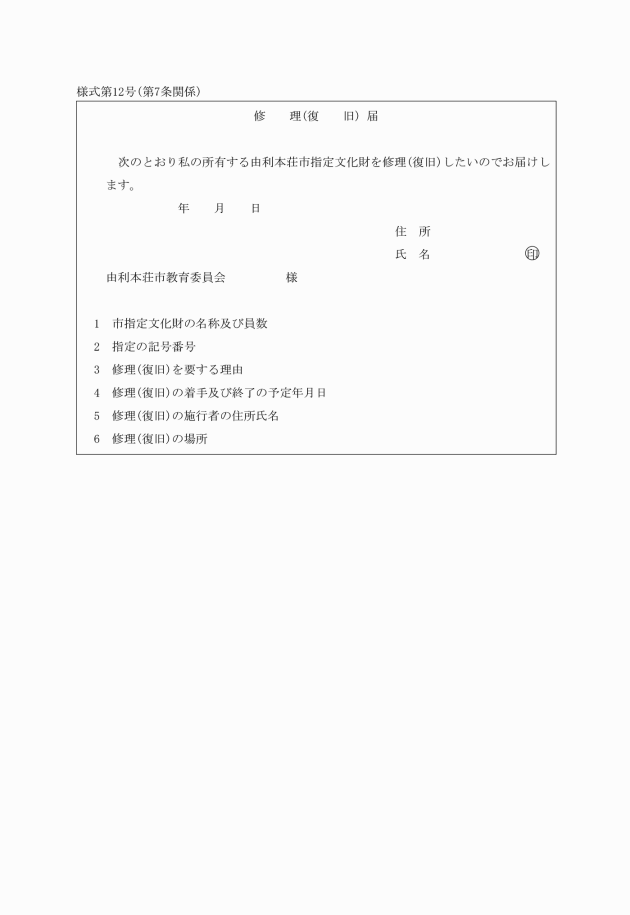 様式第12号(第7条関係)

修　　理(復　　旧) 届

次のとおり私の所有する由利本荘市指定文化財を修理(復旧)したいのでお届けします。

年　　月　　日

住　所

氏　名　　　　　　㊞

由利本荘市教育委員会　　　　様

1　市指定文化財の名称及び員数

2　指定の記号番号

3　修理(復旧)を要する理由

4　修理(復旧)の着手及び終了の予定年月日

5　修理(復旧)の施行者の住所氏名

6　修理(復旧)の場所